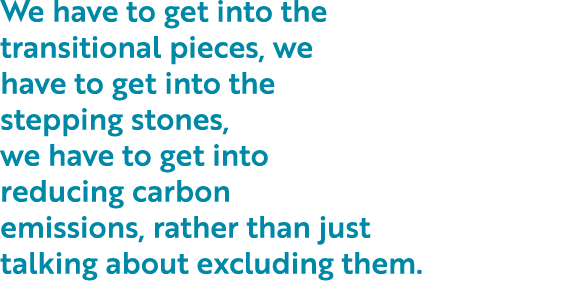 We have to get into the transitional pieces, we have to get into the stepping stones, we have to get into reducing carbon emissions, rather than just talking about excluding them.